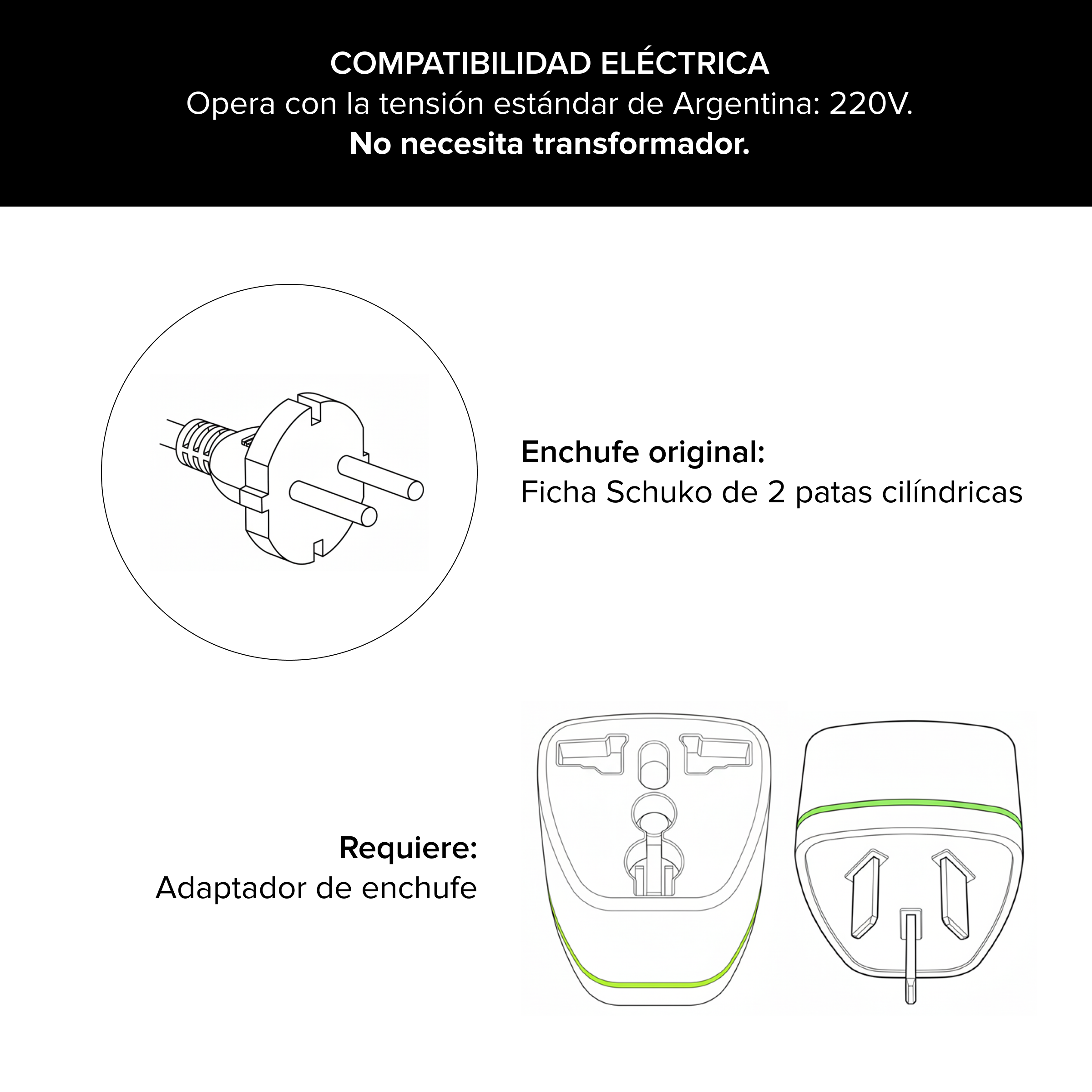 COMPATIBILIDAD ELÉCTRICA
Opera con la tensión estándar de Argentina: 220V.
No necesita transformador.

Enchufe original:
Ficha Schuko de 2 patas cilíndricas

Requiere:
Adaptador de enchufe